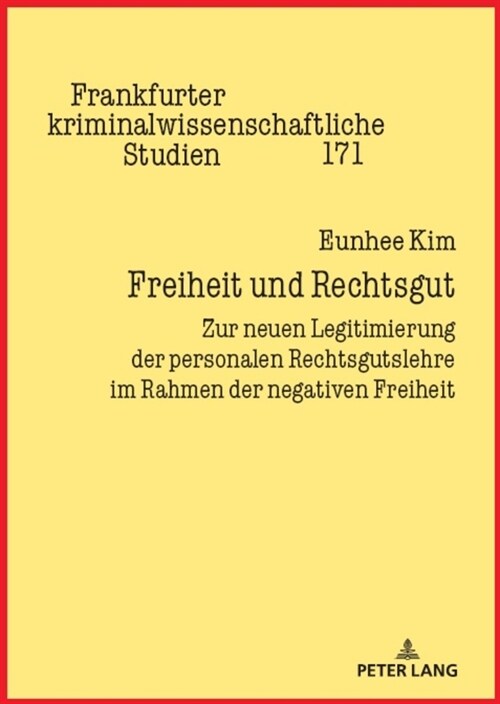 Frankfurter kriminalwissenschaftliche Studien 171

Eunhee Kim

Freiheit und Rechtsgut

Zur neuen Legitimierung der personalen Rechtsgutslehre im Rahmen der negativen Freiheit

PETER LANG